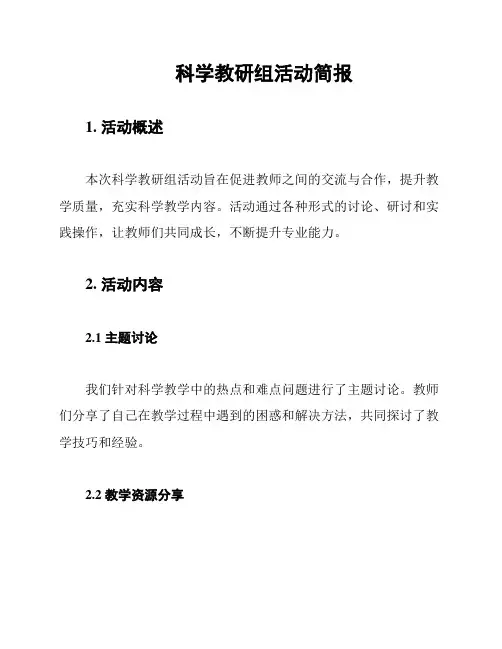 科学教研组活动简报

1. 活动概述

本次科学教研组活动旨在促进教师之间的交流与合作，提升教学质量，充实科学教学内容。活动通过各种形式的讨论、研讨和实践操作，让教师们共同成长，不断提升专业能力。

2. 活动内容

2.1 主题讨论

我们针对科学教学中的热点和难点问题进行了主题讨论。教师们分享了自己在教学过程中遇到的困惑和解决方法，共同探讨了教学技巧和经验。

2.2 教学资源分享